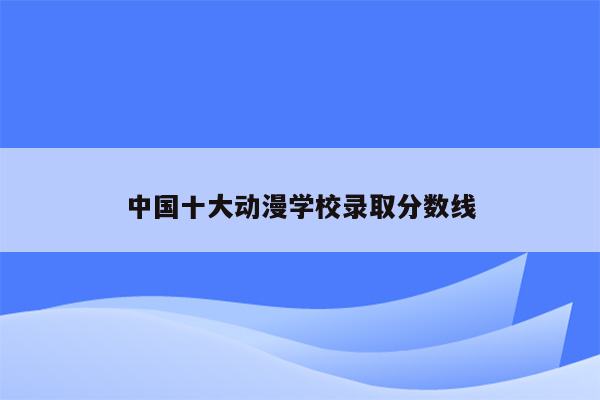 中国十大动漫学校录取分数线